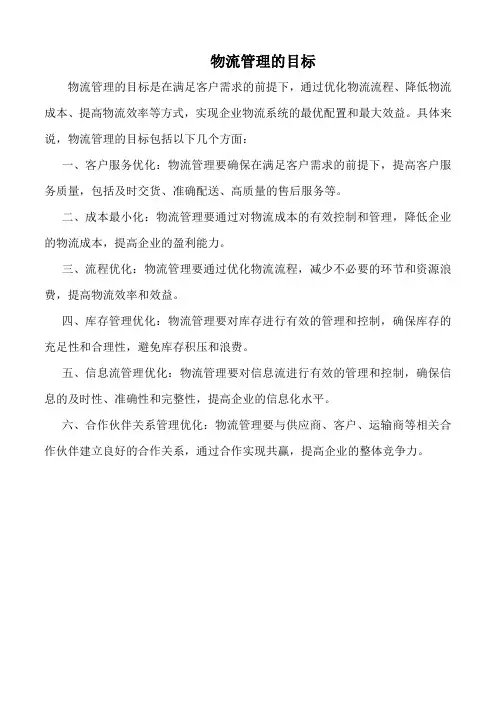 物流管理的目标

物流管理的目标是在满足客户需求的前提下，通过优化物流流程、降低物流成本、提高物流效率等方式，实现企业物流系统的最优配置和最大效益。具体来说，物流管理的目标包括以下几个方面：

一、客户服务优化：物流管理要确保在满足客户需求的前提下，提高客户服务质量，包括及时交货、准确配送、高质量的售后服务等。

二、成本最小化：物流管理要通过对物流成本的有效控制和管理，降低企业的物流成本，提高企业的盈利能力。

三、流程优化：物流管理要通过优化物流流程，减少不必要的环节和资源浪费，提高物流效率和效益。

四、库存管理优化：物流管理要对库存进行有效的管理和控制，确保库存的充足性和合理性，避免库存积压和浪费。

五、信息流管理优化：物流管理要对信息流进行有效的管理和控制，确保信息的及时性、准确性和完整性，提高企业的信息化水平。

六、合作伙伴关系管理优化：物流管理要与供应商、客户、运输商等相关合作伙伴建立良好的合作关系，通过合作实现共赢，提高企业的整体竞争力。